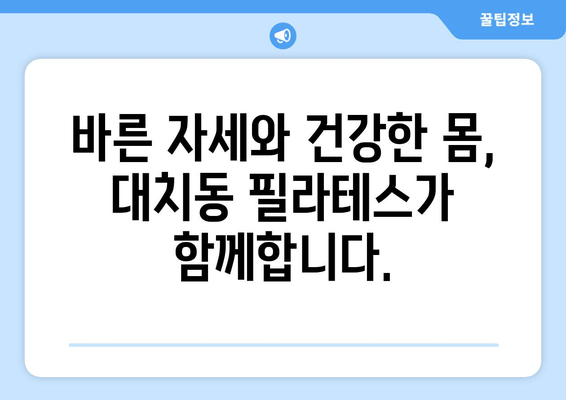 꿀팁정보

바른 자세와 건강한 몸, 대치동 필라테스가 함께합니다.